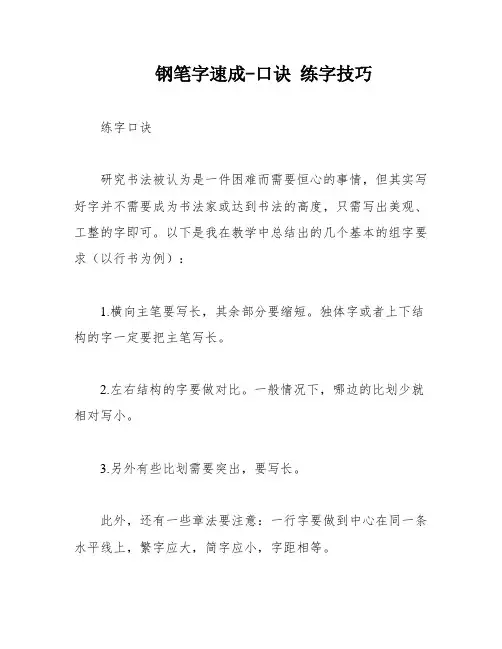 钢笔字速成-口诀 练字技巧

练字口诀

研究书法被认为是一件困难而需要恒心的事情，但其实写好字并不需要成为书法家或达到书法的高度，只需写出美观、工整的字即可。以下是我在教学中总结出的几个基本的组字要求（以行书为例）：

1.横向主笔要写长，其余部分要缩短。独体字或者上下结构的字一定要把主笔写长。

2.左右结构的字要做对比。一般情况下，哪边的比划少就相对写小。

3.另外有些比划需要突出，要写长。

此外，还有一些章法要注意：一行字要做到中心在同一条水平线上，繁字应大，简字应小，字距相等。